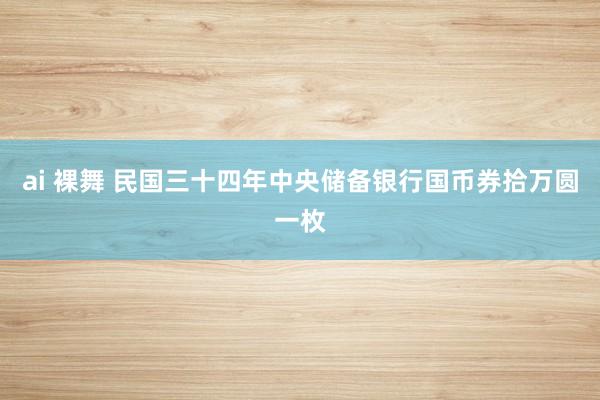 ai 裸舞 民国三十四年中央储备银行国币券拾万圆一枚